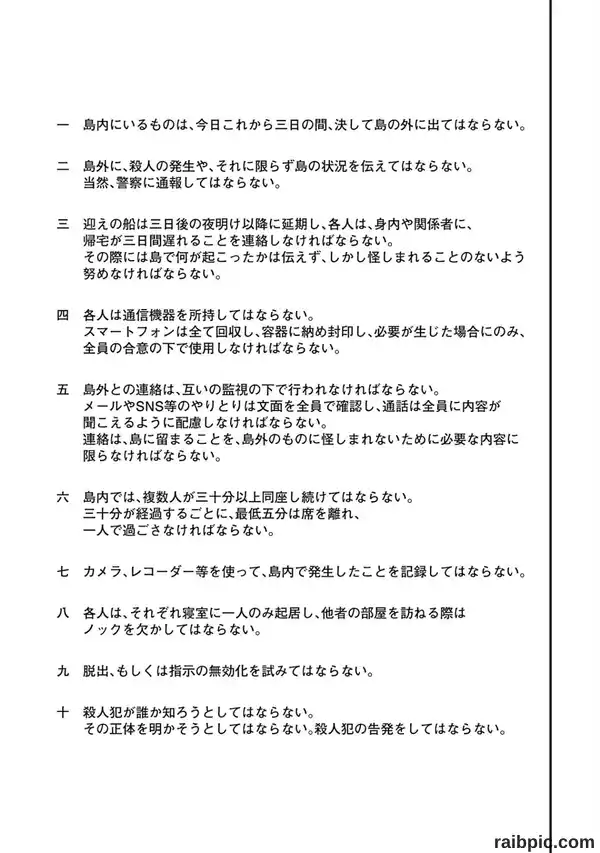 一　島内にいるものは、今日これから三日の間、決して島の外に出てはならない。

二　島外に、殺人の発生や、それに限らず島の状況を伝えてはならない。
当然、警察に通報してはならない。

三　迎えの船は三日後の夜明け以降に延期し、各人は、身内や関係者に、帰宅が三日間遅れることを連絡しなければならない。
その際には島で何が起こったかは伝えず、しかし怪しまれることのないよう努めなければならない。

四　各人は通信機器を所持してはならない。
スマートフォンは全て回収し、容器に納め封印し、必要が生じた場合にのみ、全員の合意の下で使用しなければならない。

五　島外との連絡は、互いの監視の下で行われなければならない。
メールやSNS等のやりとりは文面を全員で確認し、通話は全員に内容が聞こえるように配慮しなければならない。
連絡は、島に留まることを、島外のものに怪しまれないために必要な内容に限らなければならない。

六　島内では、複数人が三十分以上同座し続けてはならない。
三十分が経過するごとに、最低五分は席を離れ、一人で過ごさなければならない。

七　カメラ、レコーダー等を使って、島内で発生したことを記録してはならない。

八　各人は、それぞれ寝室に一人のみ起居し、他者の部屋を訪ねる際はノックを欠かしてはならない。

九　脱出、もしくは指示の無効化を試みてはならない。

十　殺人犯が誰か知ろうとしてはならない。
その正体を明かそうとしてはならない。殺人犯の告発をしてはならない。

raibpic.com